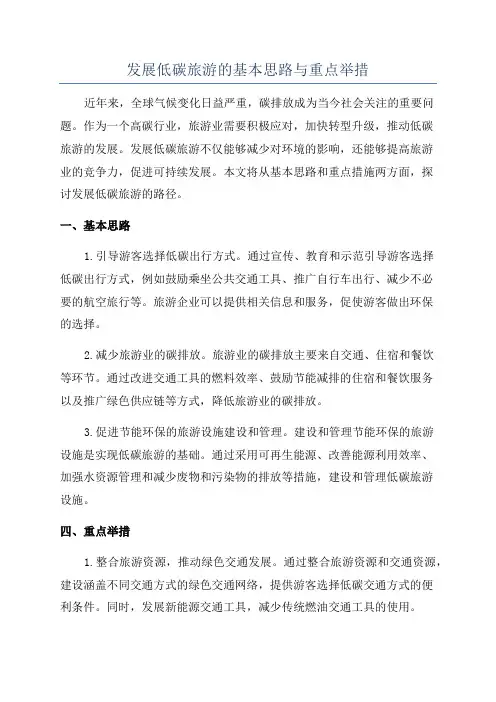 发展低碳旅游的基本思路与重点举措

近年来，全球气候变化日益严重，碳排放成为当今社会关注的重要问题。作为一个高碳行业，旅游业需要积极应对，加快转型升级，推动低碳旅游的发展。发展低碳旅游不仅能够减少对环境的影响，还能够提高旅游业的竞争力，促进可持续发展。本文将从基本思路和重点措施两方面，探讨发展低碳旅游的路径。

一、基本思路

1.引导游客选择低碳出行方式。通过宣传、教育和示范引导游客选择低碳出行方式，例如鼓励乘坐公共交通工具、推广自行车出行、减少不必要的航空旅行等。旅游企业可以提供相关信息和服务，促使游客做出环保的选择。

2.减少旅游业的碳排放。旅游业的碳排放主要来自交通、住宿和餐饮等环节。通过改进交通工具的燃料效率、鼓励节能减排的住宿和餐饮服务以及推广绿色供应链等方式，降低旅游业的碳排放。

3.促进节能环保的旅游设施建设和管理。建设和管理节能环保的旅游设施是实现低碳旅游的基础。通过采用可再生能源、改善能源利用效率、加强水资源管理和减少废物和污染物的排放等措施，建设和管理低碳旅游设施。

四、重点举措

1.整合旅游资源，推动绿色交通发展。通过整合旅游资源和交通资源，建设涵盖不同交通方式的绿色交通网络，提供游客选择低碳交通方式的便利条件。同时，发展新能源交通工具，减少传统燃油交通工具的使用。